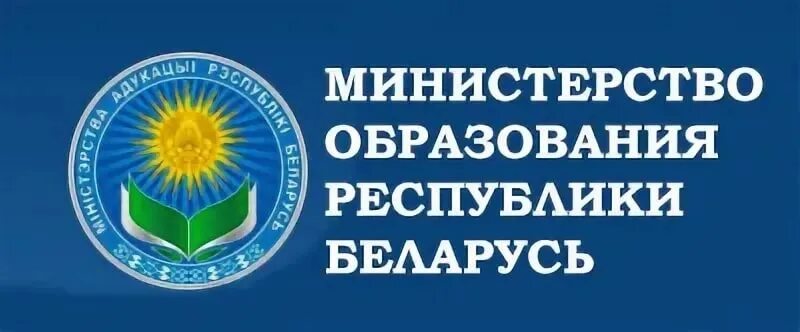 МІНІСТЭРСТВА АДУКАЦЫІ РЭСПУБЛІКІ БЕЛАРУСЬ

МИНИСТЕРСТВО ОБРАЗОВАНИЯ РЕСПУБЛИКИ БЕЛАРУСЬ